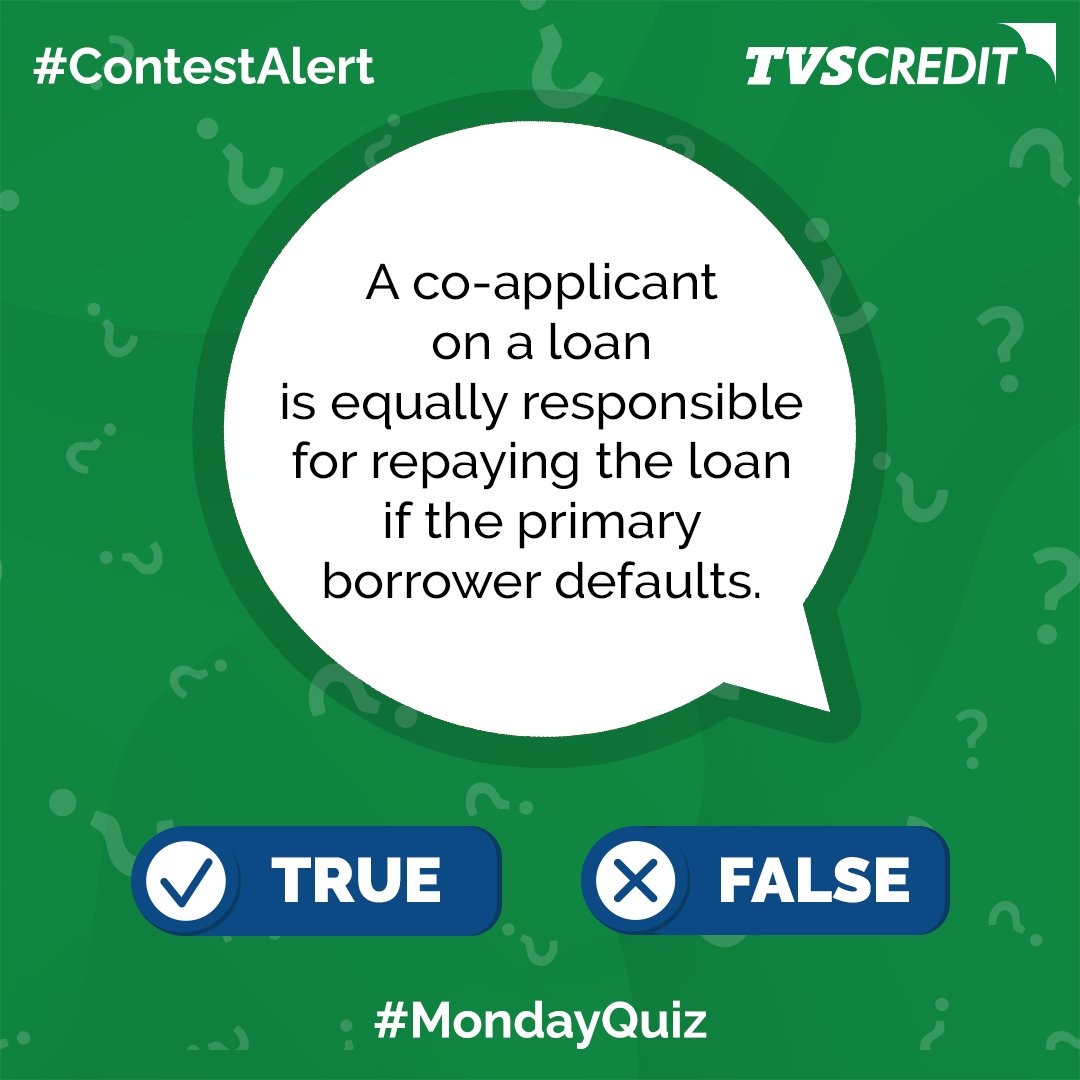 #ContestAlert

TVS CREDIT

A co-applicant on a loan is equally responsible for repaying the loan if the primary borrower defaults.

TRUE

FALSE

#MondayQuiz